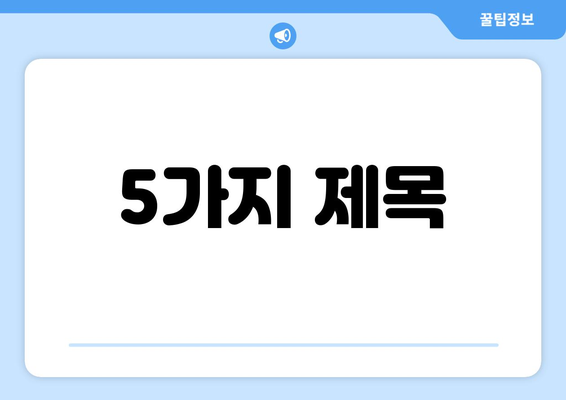 꿀팁정보

5가지 제목